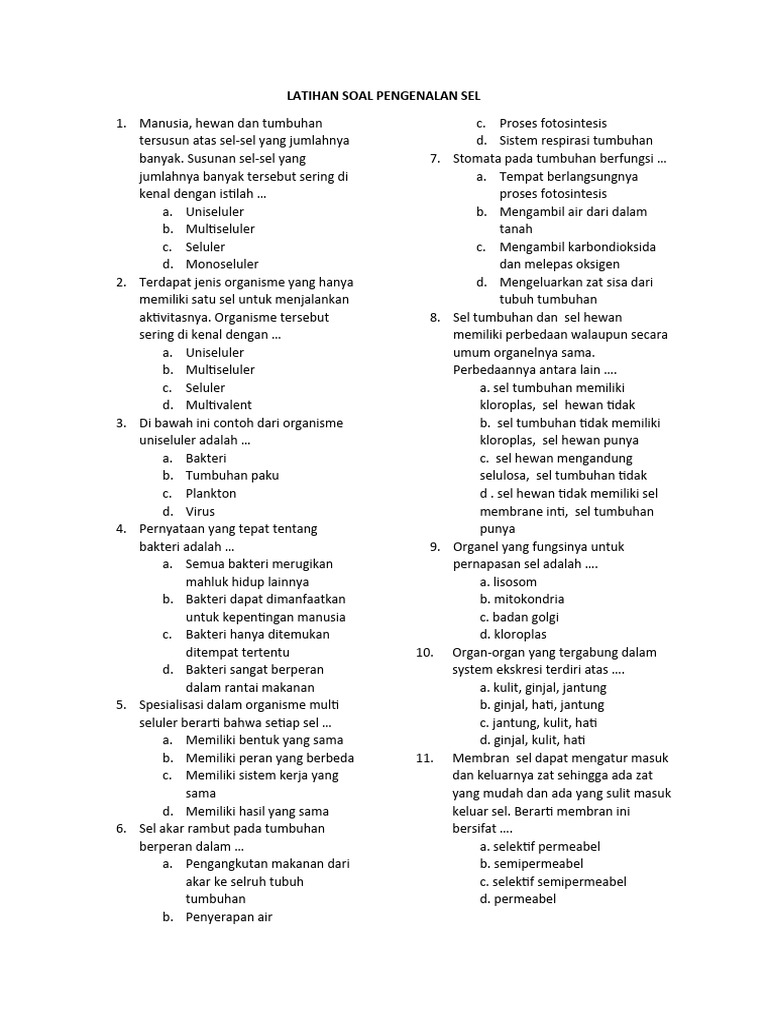 LATIHAN SOAL PENGENALAN SEL

1. Manusia, hewan dan tumbuhan tersusun atas sel-sel yang jumlahnya banyak. Susunan sel-sel yang jumlahnya banyak tersebut sering di kenal dengan istilah …
a. Uniseluler
b. Multiseluler
c. Seluler
d. Monoseluler

2. Terdapat jenis organisme yang hanya memiliki satu sel untuk menjalankan aktivitasnya. Organisme tersebut sering di kenal dengan …
a. Uniseluler
b. Multiseluler
c. Seluler
d. Multivalent

3. Di bawah ini contoh dari organisme uniseluler adalah …
a. Bakteri
b. Tumbuhan paku
c. Plankton
d. Virus

4. Pernyataan yang tepat tentang bakteri adalah …
a. Semua bakteri merugikan mahluk hidup lainnya
b. Bakteri dapat dimanfaatkan untuk kepentingan manusia
c. Bakteri hanya ditemukan ditempat tertentu
d. Bakteri sangat berperan dalam rantai makanan

5. Spesialisasi dalam organisme multi seluler berarti bahwa setiap sel …
a. Memiliki bentuk yang sama
b. Memiliki peran yang berbeda
c. Memiliki sistem kerja yang sama
d. Memiliki hasil yang sama

6. Sel akar rambut pada tumbuhan berperan dalam …
a. Pengangkutan makanan dari akar ke selruh tubuh tumbuhan
b. Penyerapan air
c. Proses fotosintesis
d. Sistem respirasi tumbuhan

7. Stomata pada tumbuhan berfungsi …
a. Tempat berlangsungnya proses fotosintesis
b. Mengambil air dari dalam tanah
c. Mengambil karbondioksida dan melepas oksigen
d. Mengeluarkan zat sisa dari tubuh tumbuhan

8. Sel tumbuhan dan sel hewan memiliki perbedaan walaupun secara umum organelnya sama. Perbedaannya antara lain ….
a. sel tumbuhan memiliki kloroplas, sel hewan tidak
b. sel tumbuhan tidak memiliki kloroplas, sel hewan punya
c. sel hewan mengandung selulosa, sel tumbuhan tidak
d . sel hewan tidak memiliki sel membrane inti, sel tumbuhan punya

9. Organel yang fungsinya untuk pernapasan sel adalah ….
a. lisosom
b. mitokondria
c. badan golgi
d. kloroplas

10. Organ-organ yang tergabung dalam system ekskresi terdiri atas ….
a. kulit, ginjal, jantung
b. ginjal, hati, jantung
c. jantung, kulit, hati
d. ginjal, kulit, hati

11. Membran sel dapat mengatur masuk dan keluarnya zat sehingga ada zat yang mudah dan ada yang sulit masuk keluar sel. Berarti membran ini bersifat ….
a. selektif permeabel
b. semipermeabel
c. selektif semipermeabel
d. permeabel